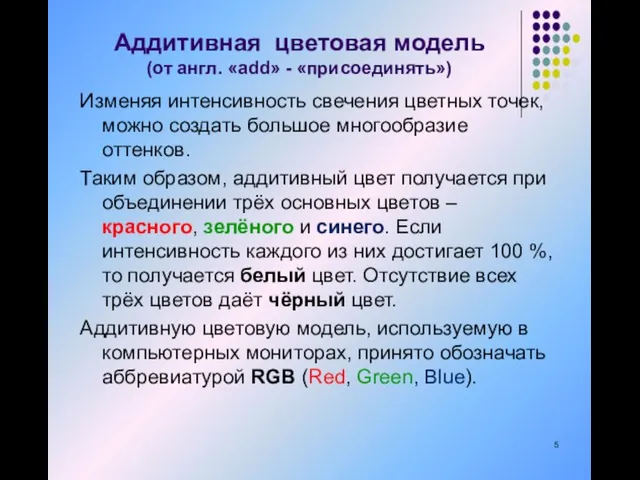 Аддитивная цветовая модель
(от англ. «add» - «присоединять»)

Изменяя интенсивность свечения цветных точек, можно создать большое многообразие оттенков.

Таким образом, аддитивный цвет получается при объединении трёх основных цветов – красного, зелёного и синего. Если интенсивность каждого из них достигает 100 %, то получается белый цвет. Отсутствие всех трёх цветов даёт чёрный цвет.

Аддитивную цветовую модель, используемую в компьютерных мониторах, принято обозначать аббревиатурой RGB (Red, Green, Blue).

5